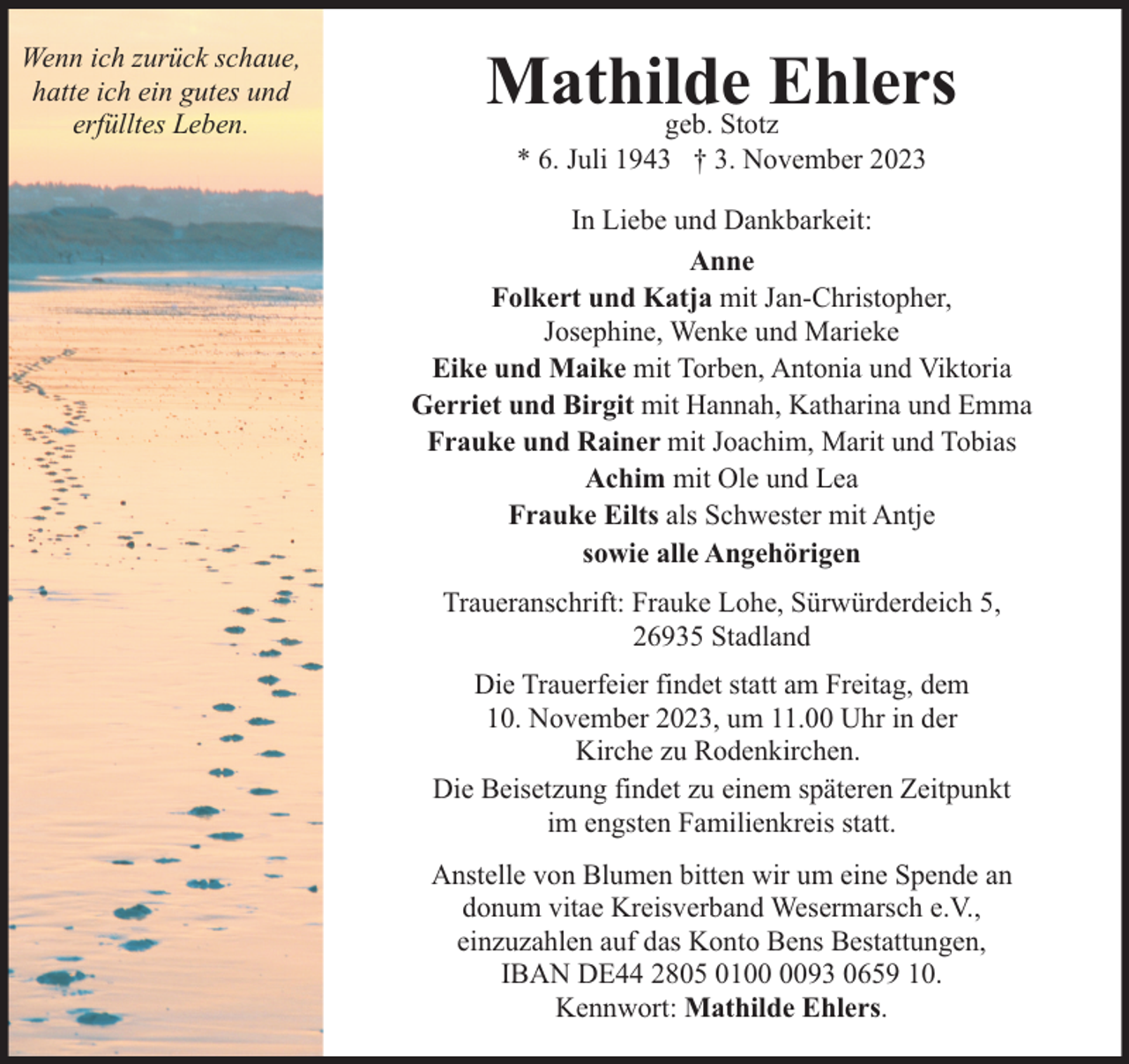 Wenn ich zurück schaue, hatte ich ein gutes und erfülltes Leben.

Mathilde Ehlers
geb. Stotz
* 6. Juli 1943 † 3. November 2023

In Liebe und Dankbarkeit:
Anne
Folkert und Katja mit Jan-Christopher, Josephine, Wenke und Marieke
Eike und Maike mit Torben, Antonia und Viktoria
Gerriet und Birgit mit Hannah, Katharina und Emma
Frauke und Rainer mit Joachim, Marit und Tobias
Achim mit Ole und Lea
Frauke Eilts als Schwester mit Antje
sowie alle Angehörigen

Traueranschrift: Frauke Lohe, Sürwürderdeich 5, 26935 Stadland

Die Trauerfeier findet statt am Freitag, dem 10. November 2023, um 11.00 Uhr in der Kirche zu Rodenkirchen.
Die Beisetzung findet zu einem späteren Zeitpunkt im engsten Familienkreis statt.

Anstelle von Blumen bitten wir um eine Spende an donum vitae Kreisverband Wesermarsch e.V., einzuzahlen auf das Konto Bens Bestattungen, IBAN DE44 2805 0100 0093 0659 10. Kennwort: Mathilde Ehlers.